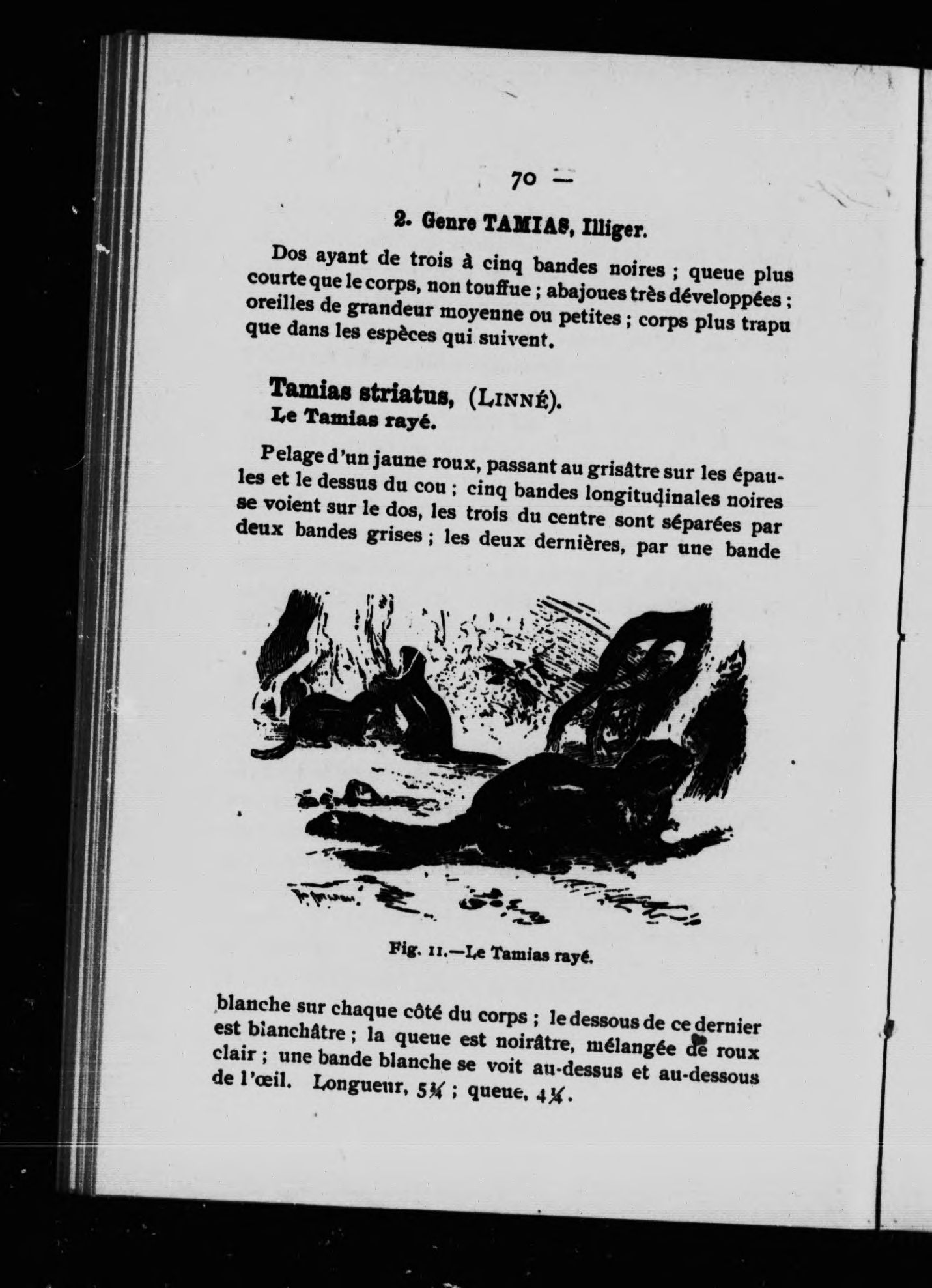 70 —

2. Genre TAMIAS, Illiger.

Dos ayant de trois à cinq bandes noires ; queue plus courte que le corps, non touffue ; abajoues très développées ; oreilles de grandeur moyenne ou petites ; corps plus trapu que dans les espèces qui suivent.

Tamias striatus, (LINNÉ).
Le Tamias rayé.

Pelage d'un jaune roux, passant au grisâtre sur les épaules et le dessus du cou ; cinq bandes longitudinales noires se voient sur le dos, les trois du centre sont séparées par deux bandes grises ; les deux dernières, par une bande

Fig. 11.—Le Tamias rayé.

blanche sur chaque côté du corps ; le dessous de ce dernier est blanchâtre ; la queue est noirâtre, mélangée de roux clair ; une bande blanche se voit au-dessus et au-dessous de l'œil. Longueur, $5\frac{3}{4}$ ; queue, $4\frac{1}{4}$.